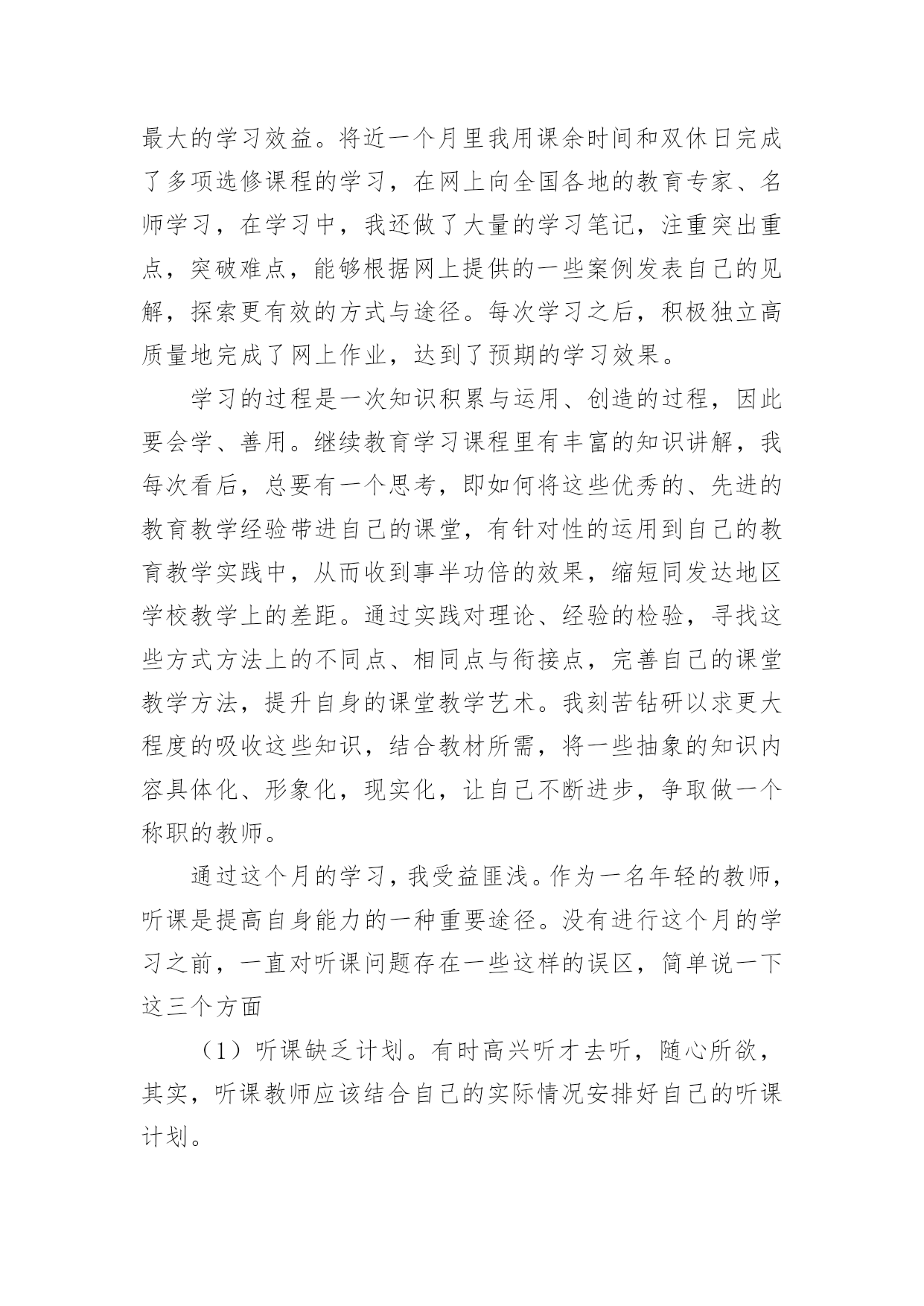 最大的学习效益。将近一个月里我用课余时间和双休日完成了多项选修课程的学习，在网上向全国各地的教育专家、名师学习，在学习中，我还做了大量的学习笔记，注重突出重点，突破难点，能够根据网上提供的一些案例发表自己的见解，探索更有效的方式与途径。每次学习之后，积极独立高质量地完成了网上作业，达到了预期的学习效果。

学习的过程是一次知识积累与运用、创造的过程，因此要会学、善用。继续教育学习课程里有丰富的知识讲解，我每次看后，总要有一个思考，即如何将这些优秀的、先进的教育教学经验带进自己的课堂，有针对性的运用到自己的教育教学实践中，从而收到事半功倍的效果，缩短同发达地区学校教学上的差距。通过实践对理论、经验的检验，寻找这些方式方法上的不同点、相同点与衔接点，完善自己的课堂教学方法，提升自身的课堂教学艺术。我刻苦钻研以求更大程度的吸收这些知识，结合教材所需，将一些抽象的知识内容具体化、形象化，现实化，让自己不断进步，争取做一个称职的教师。

通过这个月的学习，我受益匪浅。作为一名年轻的教师，听课是提高自身能力的一种重要途径。没有进行这个月的学习之前，一直对听课问题存在一些这样的误区，简单说一下这三个方面

（1）听课缺乏计划。有时高兴听才去听，随心所欲，其实，听课教师应该结合自己的实际情况安排好自己的听课计划。